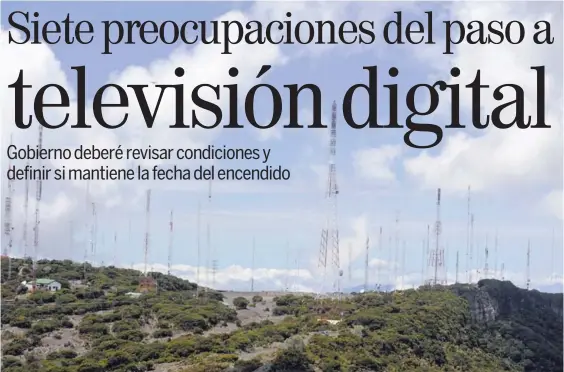 Siete preocupaciones del paso a
televisión digital

Gobierno deberé revisar condiciones y definir si mantiene la fecha del encendido